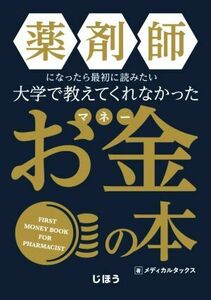 薬剤師

になったら最初に読みたい

大学で教えてくれなかった

マネー
お金の本

FIRST MONEY BOOK FOR PHARMACIST

著 メディカルタックス

じほう